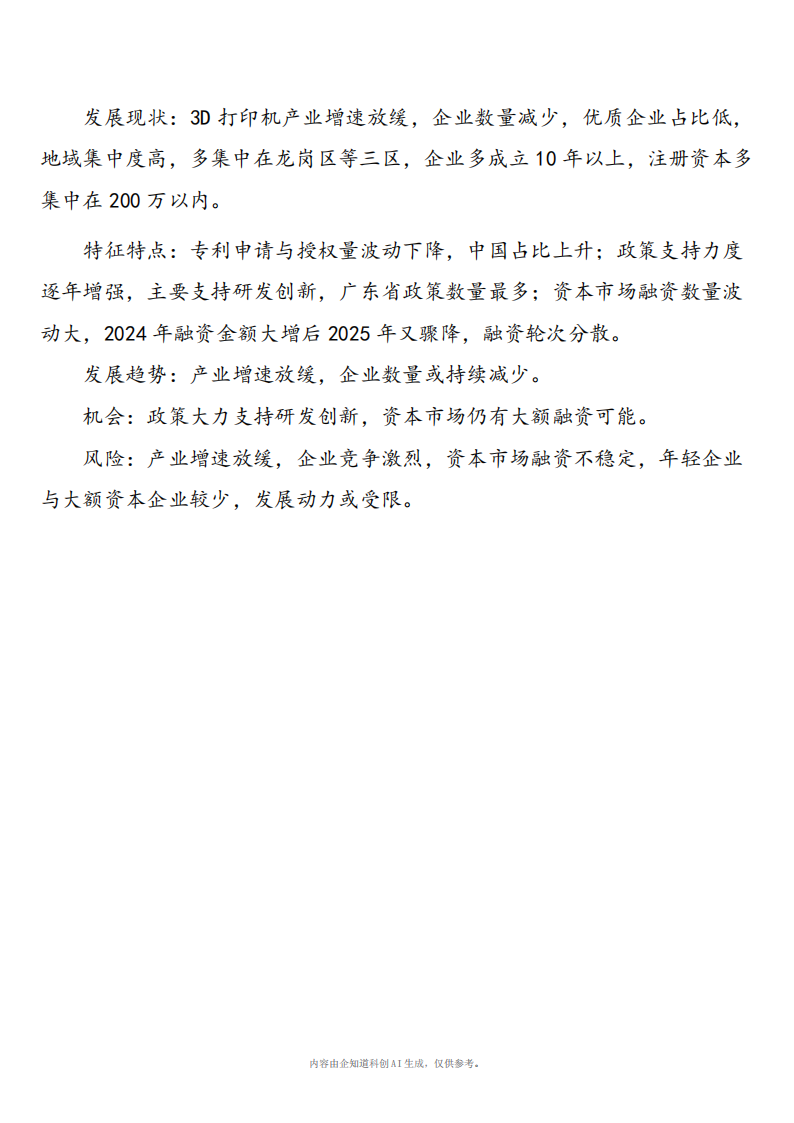 发展现状：3D 打印机产业增速放缓，企业数量减少，优质企业占比低，地域集中度高，多集中在龙岗区等三区，企业多成立 10 年以上，注册资本多集中在 200 万以内。

特征特点：专利申请与授权量波动下降，中国占比上升；政策支持力度逐年增强，主要支持研发创新，广东省政策数量最多；资本市场融资数量波动大，2024 年融资金额大增后 2025 年又骤降，融资轮次分散。

发展趋势：产业增速放缓，企业数量或持续减少。

机会：政策大力支持研发创新，资本市场仍有大额融资可能。

风险：产业增速放缓，企业竞争激烈，资本市场融资不稳定，年轻企业与大额资本企业较少，发展动力或受限。

内容由企知道科创AI生成，仅供参考。